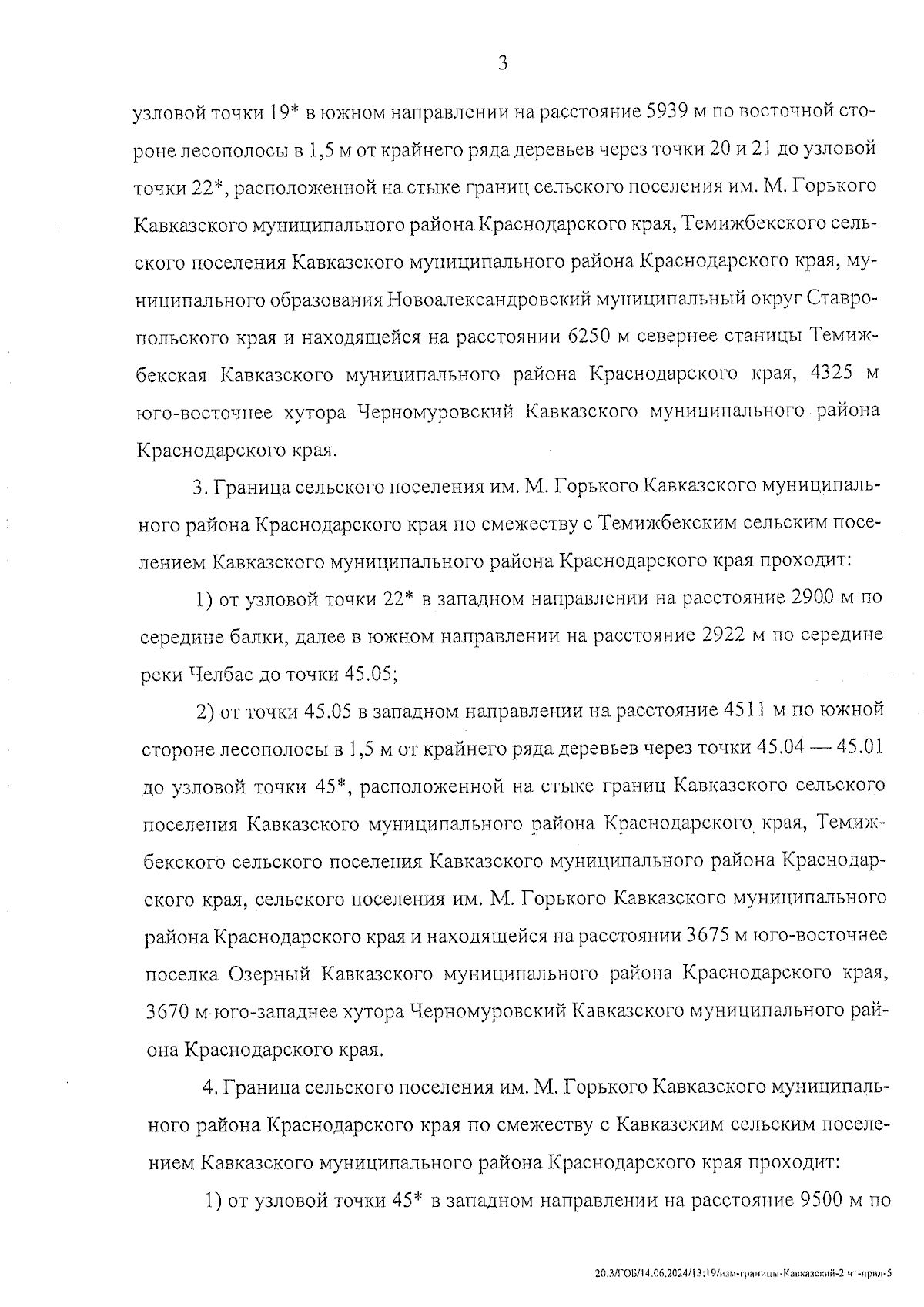 3

узловой точки 19* в южном направлении на расстояние 5939 м по восточной стороне лесополосы в 1,5 м от крайнего ряда деревьев через точки 20 и 21 до узловой точки 22*, расположенной на стыке границ сельского поселения им. М. Горького Кавказского муниципального района Краснодарского края, Темижбекского сельского поселения Кавказского муниципального района Краснодарского края, муниципального образования Новоалександровский муниципальный округ Ставропольского края и находящейся на расстоянии 6250 м севернее станицы Темижбекская Кавказского муниципального района Краснодарского края, 4325 м юго-восточнее хутора Черномуровский Кавказского муниципального района Краснодарского края.

3. Граница сельского поселения им. М. Горького Кавказского муниципального района Краснодарского края по смежеству с Темижбекским сельским поселением Кавказского муниципального района Краснодарского края проходит:

1) от узловой точки 22* в западном направлении на расстояние 2900 м по середине балки, далее в южном направлении на расстояние 2922 м по середине реки Челбас до точки 45.05;

2) от точки 45.05 в западном направлении на расстояние 4511 м по южной стороне лесополосы в 1,5 м от крайнего ряда деревьев через точки 45.04 — 45.01 до узловой точки 45*, расположенной на стыке границ Кавказского сельского поселения Кавказского муниципального района Краснодарского края, Темижбекского сельского поселения Кавказского муниципального района Краснодарского края, сельского поселения им. М. Горького Кавказского муниципального района Краснодарского края и находящейся на расстоянии 3675 м юго-восточнее поселка Озерный Кавказского муниципального района Краснодарского края, 3670 м юго-западнее хутора Черномуровский Кавказского муниципального района Краснодарского края.

4. Граница сельского поселения им. М. Горького Кавказского муниципального района Краснодарского края по смежеству с Кавказским сельским поселением Кавказского муниципального района Краснодарского края проходит:

1) от узловой точки 45* в западном направлении на расстояние 9500 м по

20.3/ГОБ/14.06.2024/13:19/изм-границы-Кавказский-2 чт-прил-5